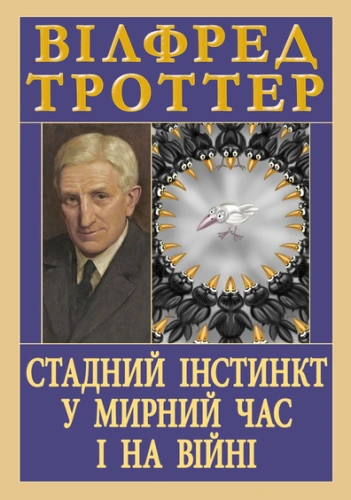 ВІЛФРЕД
ТРОТТЕР

СТАДНИЙ ІНСТИНКТ
У МИРНИЙ ЧАС
І НА ВІЙНІ